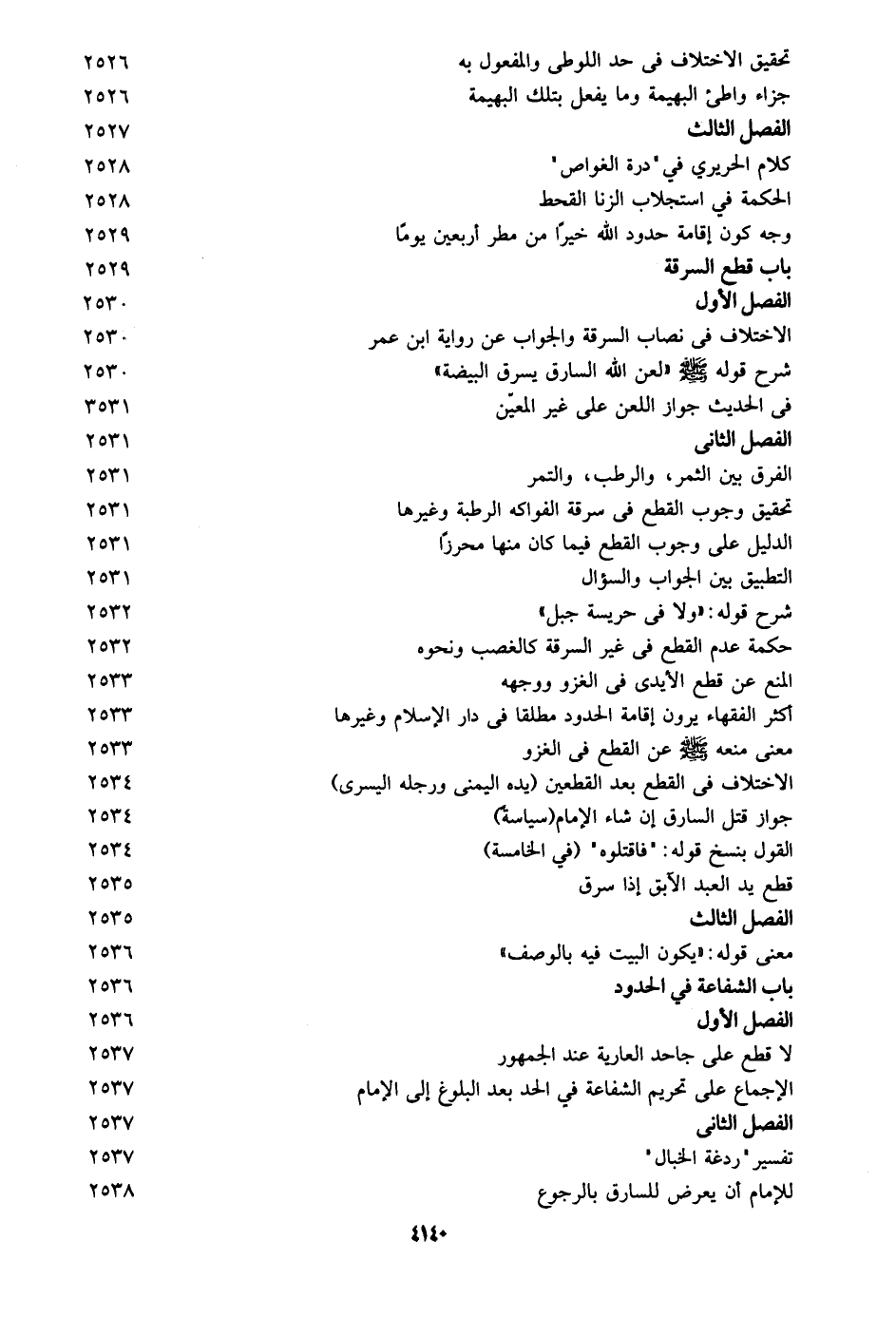 تحقيق الاختلاف فى حد اللوطى والمفعول به ٢٥٢٦
جزاء واطئ البهيمة وما يفعل بتلك البهيمة ٢٥٢٦
الفصل الثالث ٢٥٢٧
كلام الحريري في "درة الغواص" ٢٥٢٨
الحكمة في استجلاب الزنا القحط ٢٥٢٨
وجه كون إقامة حدود الله خيرًا من مطر أربعين يومًا ٢٥٢٩
باب قطع السرقة ٢٥٢٩
الفصل الأول ٢٥٣٠
الاختلاف فى نصاب السرقة والجواب عن رواية ابن عمر ٢٥٣٠
شرح قوله ﷺ «لعن الله السارق يسرق البيضة» ٢٥٣٠
فى الحديث جواز اللعن على غير المعيّن ٣٥٣١
الفصل الثانى ٢٥٣١
الفرق بين الثمر، والرطب، والتمر ٢٥٣١
تحقيق وجوب القطع فى سرقة الفواكه الرطبة وغيرها ٢٥٣١
الدليل على وجوب القطع فيما كان منها محرزًا ٢٥٣١
التطبيق بين الجواب والسؤال ٢٥٣١
شرح قوله: «ولا فى حريسة جبل» ٢٥٣٢
حكمة عدم القطع فى غير السرقة كالغصب ونحوه ٢٥٣٢
المنع عن قطع الأيدى فى الغزو ووجهه ٢٥٣٣
أكثر الفقهاء يرون إقامة الحدود مطلقا فى دار الإسلام وغيرها ٢٥٣٣
معنى منعه ﷺ عن القطع فى الغزو ٢٥٣٣
الاختلاف فى القطع بعد القطعين (يده اليمنى ورجله اليسرى) ٢٥٣٤
جواز قتل السارق إن شاء الإمام(سياسة) ٢٥٣٤
القول بنسخ قوله: "فاقتلوه" (في الخامسة) ٢٥٣٤
قطع يد العبد الآبق إذا سرق ٢٥٣٥
الفصل الثالث ٢٥٣٥
معنى قوله: «يكون البيت فيه بالوصف» ٢٥٣٦
باب الشفاعة في الحدود ٢٥٣٦
الفصل الأول ٢٥٣٦
لا قطع على جاحد العارية عند الجمهور ٢٥٣٧
الإجماع على تحريم الشفاعة في الحد بعد البلوغ إلى الإمام ٢٥٣٧
الفصل الثانى ٢٥٣٧
تفسير "ردغة الخبال" ٢٥٣٧
للإمام أن يعرض للسارق بالرجوع ٢٥٣٨

٤١٤٠